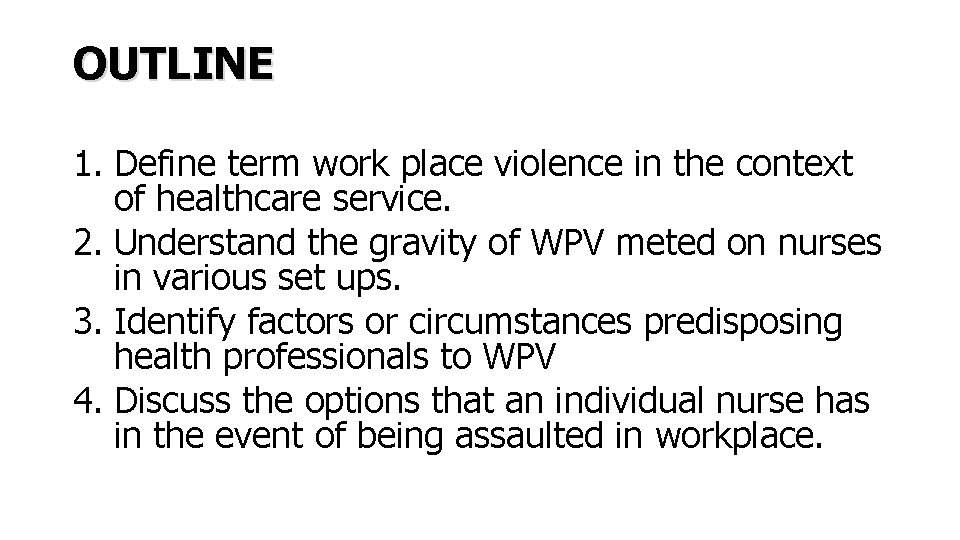 OUTLINE

1. Define term work place violence in the context of healthcare service.
2. Understand the gravity of WPV meted on nurses in various set ups.
3. Identify factors or circumstances predisposing health professionals to WPV
4. Discuss the options that an individual nurse has in the event of being assaulted in workplace.